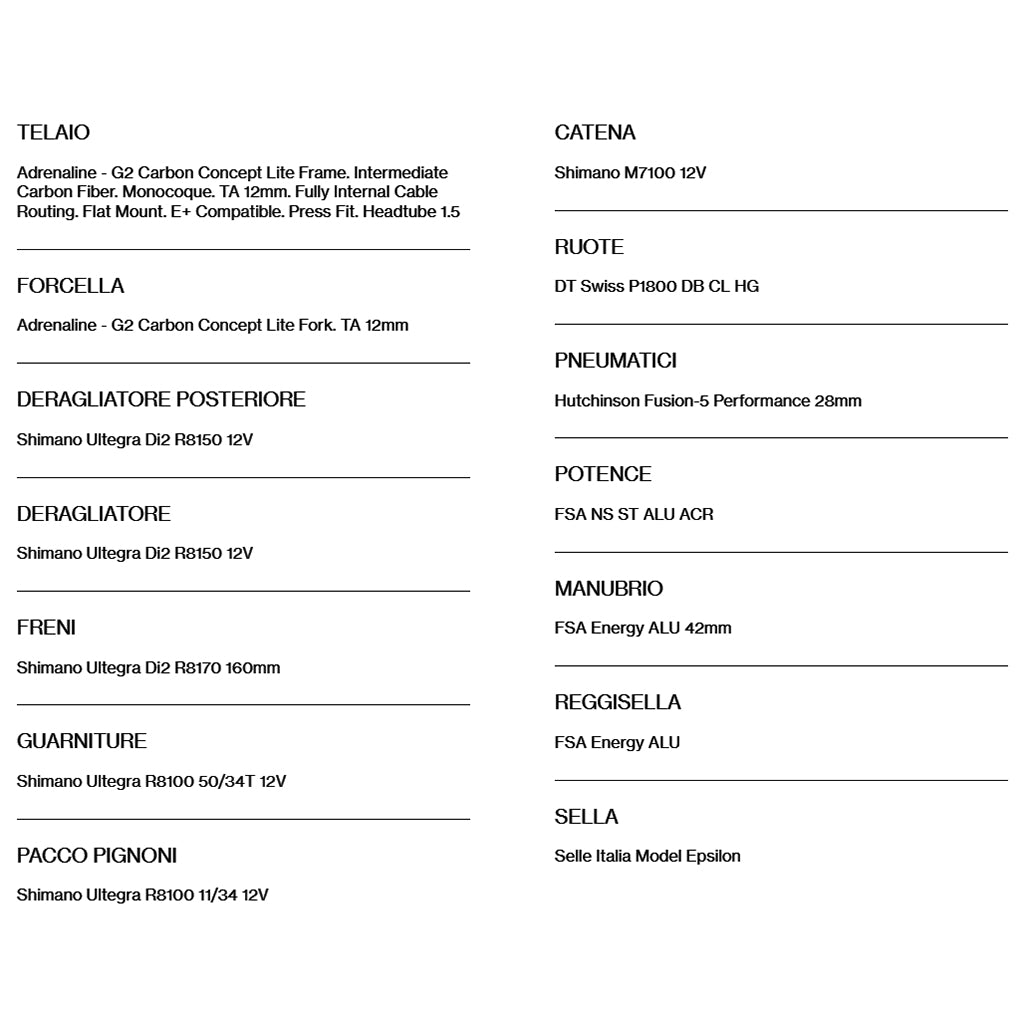 TELAIO

Adrenaline - G2 Carbon Concept Lite Frame. Intermediate Carbon Fiber. Monocoque. TA 12mm. Fully Internal Cable Routing. Flat Mount. E+ Compatible. Press Fit. Headtube 1.5

FORCELLA

Adrenaline - G2 Carbon Concept Lite Fork. TA 12mm

DERAGLIATORE POSTERIORE

Shimano Ultegra Di2 R8150 12V

DERAGLIATORE

Shimano Ultegra Di2 R8150 12V

FRENI

Shimano Ultegra Di2 R8170 160mm

GUARNITURE

Shimano Ultegra R8100 50/34T 12V

PACCO PIGNONI

Shimano Ultegra R8100 11/34 12V

CATENA

Shimano M7100 12V

RUOTE

DT Swiss P1800 DB CL HG

PNEUMATICI

Hutchinson Fusion-5 Performance 28mm

POTENCE

FSA NS ST ALU ACR

MANUBRIO

FSA Energy ALU 42mm

REGGISELLA

FSA Energy ALU

SELLA

Selle Italia Model Epsilon